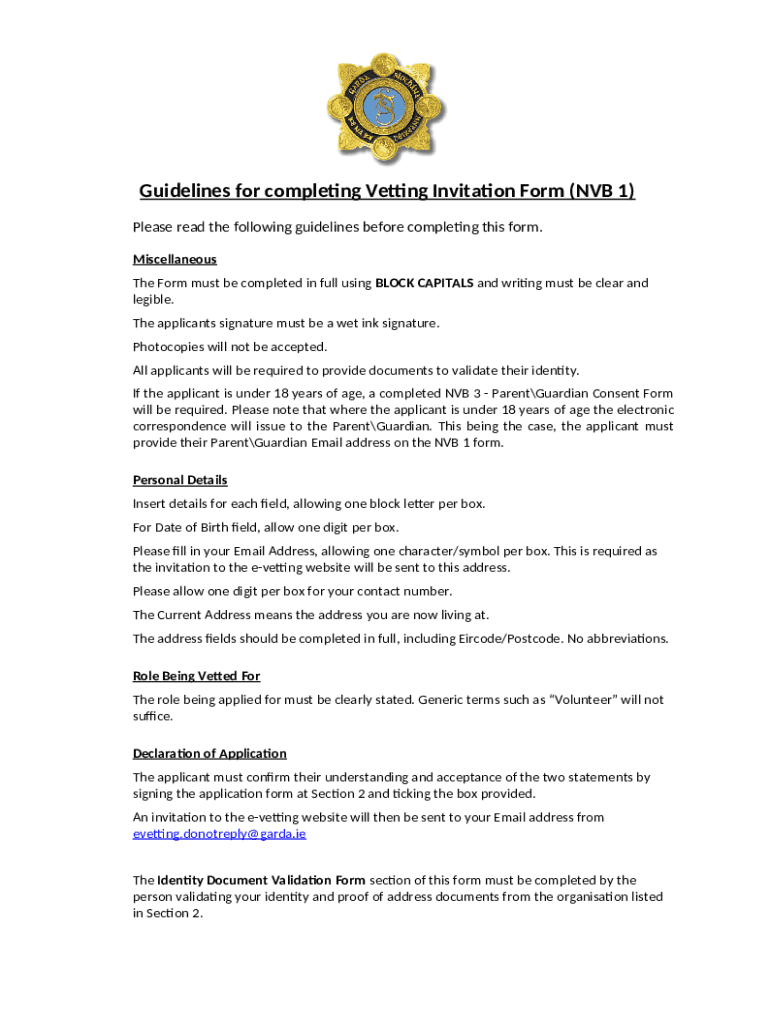 Guidelines for completing Vetting Invitation Form (NVB 1)

Please read the following guidelines before completing this form.

Miscellaneous

The Form must be completed in full using BLOCK CAPITALS and writing must be clear and legible.

The applicants signature must be a wet ink signature.

Photocopies will not be accepted.

All applicants will be required to provide documents to validate their identity.

If the applicant is under 18 years of age, a completed NVB 3 - Parent\Guardian Consent Form will be required. Please note that where the applicant is under 18 years of age the electronic correspondence will issue to the Parent\Guardian. This being the case, the applicant must provide their Parent\Guardian Email address on the NVB 1 form.

Personal Details

Insert details for each field, allowing one block letter per box.

For Date of Birth field, allow one digit per box.

Please fill in your Email Address, allowing one character/symbol per box. This is required as the invitation to the e-vetting website will be sent to this address.

Please allow one digit per box for your contact number.

The Current Address means the address you are now living at.

The address fields should be completed in full, including Eircode/Postcode. No abbreviations.

Role Being Vetted For

The role being applied for must be clearly stated. Generic terms such as “Volunteer” will not suffice.

Declaration of Application

The applicant must confirm their understanding and acceptance of the two statements by signing the application form at Section 2 and ticking the box provided.

An invitation to the e-vetting website will then be sent to your Email address from evetting.donotreply@garda.ie

The Identity Document Validation Form section of this form must be completed by the person validating your identity and proof of address documents from the organisation listed in Section 2.